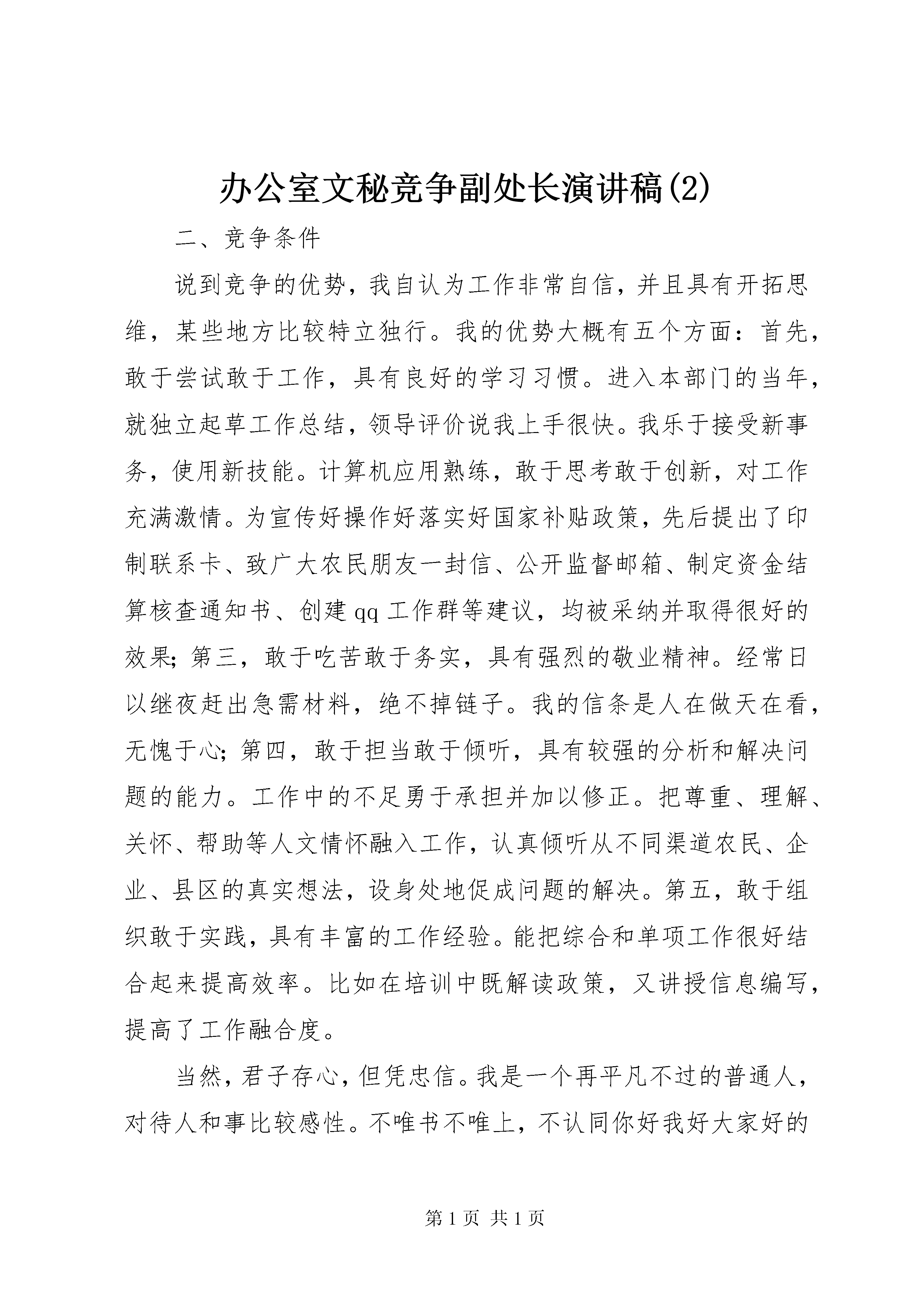 办公室文秘竞争副处长演讲稿(2)

二、竞争条件

说到竞争的优势，我自认为工作非常自信，并且具有开拓思维，某些地方比较特立独行。我的优势大概有五个方面：首先，敢于尝试敢于工作，具有良好的学习习惯。进入本部门的当年，就独立起草工作总结，领导评价说我上手很快。我乐于接受新事务，使用新技能。计算机应用熟练，敢于思考敢于创新，对工作充满激情。为宣传好操作好落实好国家补贴政策，先后提出了印制联系卡、致广大农民朋友一封信、公开监督邮箱、制定资金结算核查通知书、创建qq工作群等建议，均被采纳并取得很好的效果；第三，敢于吃苦敢于务实，具有强烈的敬业精神。经常日以继夜赶出急需材料，绝不掉链子。我的信条是人在做天在看，无愧于心；第四，敢于担当敢于倾听，具有较强的分析和解决问题的能力。工作中的不足勇于承担并加以修正。把尊重、理解、关怀、帮助等人文情怀融入工作，认真倾听从不同渠道农民、企业、县区的真实想法，设身处地促成问题的解决。第五，敢于组织敢于实践，具有丰富的工作经验。能把综合和单项工作很好结合起来提高效率。比如在培训中既解读政策，又讲授信息编写，提高了工作融合度。

当然，君子存心，但凭忠信。我是一个再平凡不过的普通人，对待人和事比较感性。不唯书不唯上，不认同你好我好大家好的

第1页 共1页